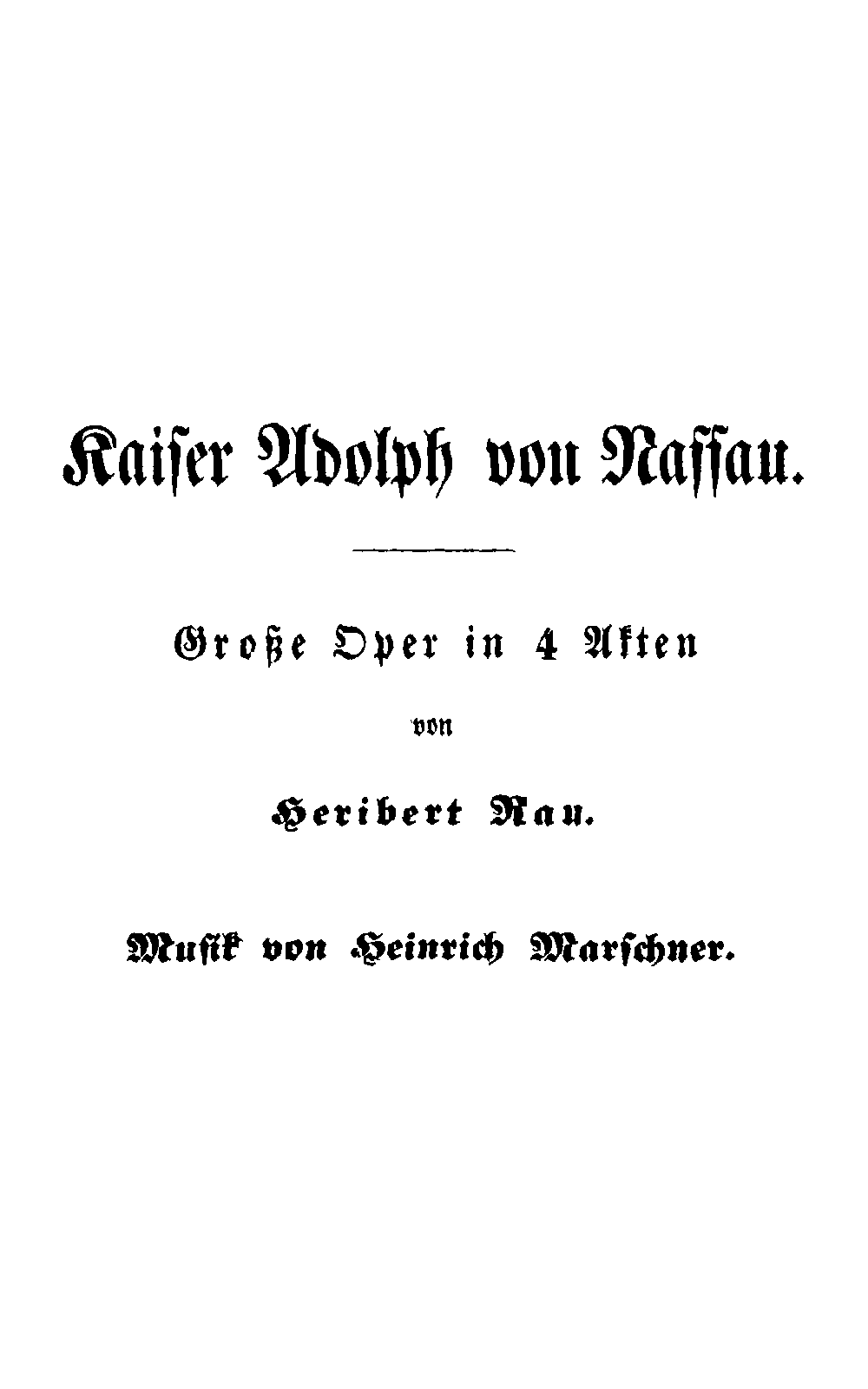 Kaiser Adolph von Nassau.

Große Oper in 4 Akten

von

Heribert Rau.

Musik von Heinrich Marschner.